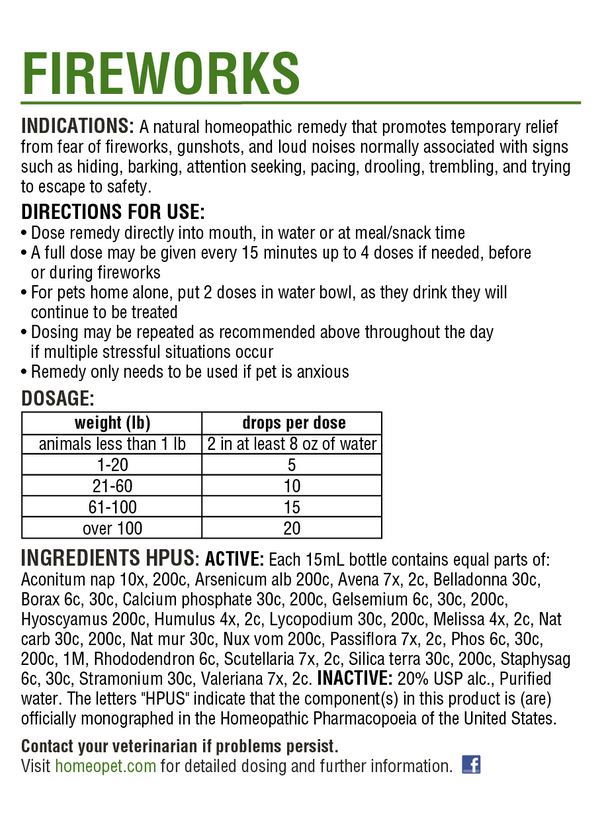 FIREWORKS

INDICATIONS: A natural homeopathic remedy that promotes temporary relief from fear of fireworks, gunshots, and loud noises normally associated with signs such as hiding, barking, attention seeking, pacing, drooling, trembling, and trying to escape to safety.

DIRECTIONS FOR USE:
• Dose remedy directly into mouth, in water or at meal/snack time
• A full dose may be given every 15 minutes up to 4 doses if needed, before or during fireworks
• For pets home alone, put 2 doses in water bowl, as they drink they will continue to be treated
• Dosing may be repeated as recommended above throughout the day if multiple stressful situations occur
• Remedy only needs to be used if pet is anxious

DOSAGE:

| weight (lb) | drops per dose |
|---|---|
| animals less than 1 lb | 2 in at least 8 oz of water |
| 1-20 | 5 |
| 21-60 | 10 |
| 61-100 | 15 |
| over 100 | 20 |

INGREDIENTS HPUS: ACTIVE: Each 15mL bottle contains equal parts of: Aconitum nap 10x, 200c, Arsenicum alb 200c, Avena 7x, 2c, Belladonna 30c, Borax 6c, 30c, Calcium phosphate 30c, 200c, Gelsemium 6c, 30c, 200c, Hyoscyamus 200c, Humulus 4x, 2c, Lycopodium 30c, 200c, Melissa 4x, 2c, Nat carb 30c, 200c, Nat mur 30c, Nux vom 200c, Passiflora 7x, 2c, Phos 6c, 30c, 200c, 1M, Rhododendron 6c, Scutellaria 7x, 2c, Silica terra 30c, 200c, Staphysag 6c, 30c, Stramonium 30c, Valeriana 7x, 2c. INACTIVE: 20% USP alc., Purified water. The letters "HPUS" indicate that the component(s) in this product is (are) officially monographed in the Homeopathic Pharmacopoeia of the United States.

Contact your veterinarian if problems persist.
Visit homeopet.com for detailed dosing and further information. f